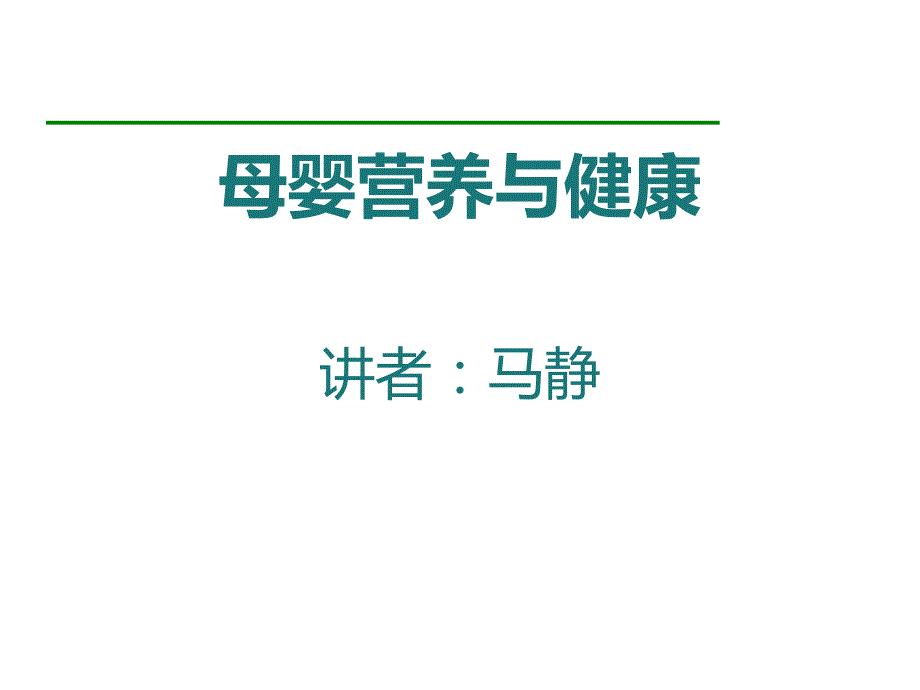 母婴营养与健康

讲者：马静